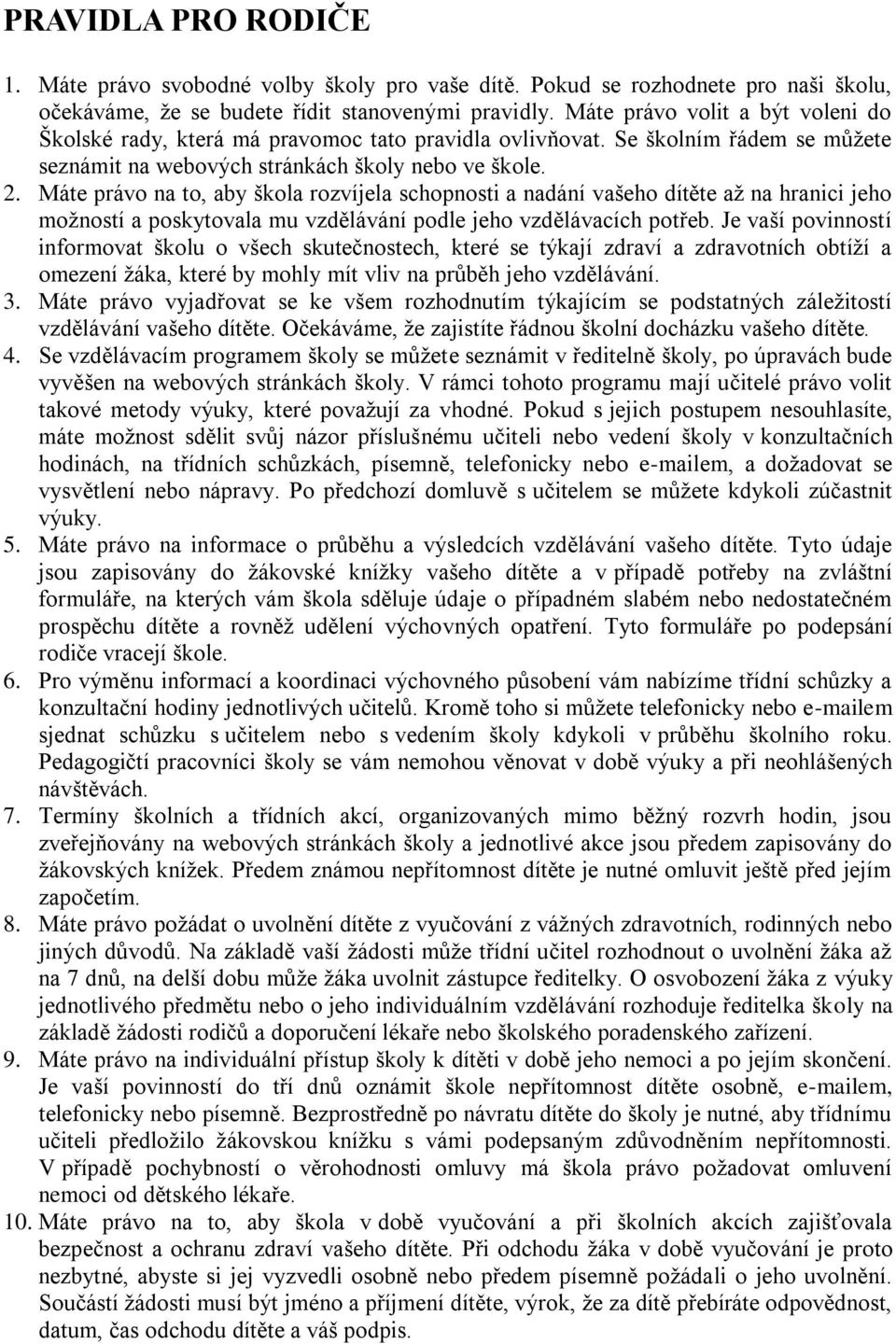 PRAVIDLA PRO RODIČE

1. Máte právo svobodné volby školy pro vaše dítě. Pokud se rozhodnete pro naši školu, očekáváme, že se budete řídit stanovenými pravidly. Máte právo volit a být voleni do Školské rady, která má pravomoc tato pravidla ovlivňovat. Se školním řádem se můžete seznámit na webových stránkách školy nebo ve škole.
2. Máte právo na to, aby škola rozvíjela schopnosti a nadání vašeho dítěte až na hranici jeho možností a poskytovala mu vzdělávání podle jeho vzdělávacích potřeb. Je vaší povinností informovat školu o všech skutečnostech, které se týkají zdraví a zdravotních obtíží a omezení žáka, které by mohly mít vliv na průběh jeho vzdělávání.
3. Máte právo vyjadřovat se ke všem rozhodnutím týkajícím se podstatných záležitostí vzdělávání vašeho dítěte. Očekáváme, že zajistíte řádnou školní docházku vašeho dítěte.
4. Se vzdělávacím programem školy se můžete seznámit v ředitelně školy, po úpravách bude vyvěšen na webových stránkách školy. V rámci tohoto programu mají učitelé právo volit takové metody výuky, které považují za vhodné. Pokud s jejich postupem nesouhlasíte, máte možnost sdělit svůj názor příslušnému učiteli nebo vedení školy v konzultačních hodinách, na třídních schůzkách, písemně, telefonicky nebo e-mailem, a dožadovat se vysvětlení nebo nápravy. Po předchozí domluvě s učitelem se můžete kdykoli zúčastnit výuky.
5. Máte právo na informace o průběhu a výsledcích vzdělávání vašeho dítěte. Tyto údaje jsou zapisovány do žákovské knížky vašeho dítěte a v případě potřeby na zvláštní formuláře, na kterých vám škola sděluje údaje o případném slabém nebo nedostatečném prospěchu dítěte a rovněž udělení výchovných opatření. Tyto formuláře po podepsání rodiče vracejí škole.
6. Pro výměnu informací a koordinaci výchovného působení vám nabízíme třídní schůzky a konzultační hodiny jednotlivých učitelů. Kromě toho si můžete telefonicky nebo e-mailem sjednat schůzku s učitelem nebo s vedením školy kdykoli v průběhu školního roku. Pedagogičtí pracovníci školy se vám nemohou věnovat v době výuky a při neohlášených návštěvách.
7. Termíny školních a třídních akcí, organizovaných mimo běžný rozvrh hodin, jsou zveřejňovány na webových stránkách školy a jednotlivé akce jsou předem zapisovány do žákovských knížek. Předem známou nepřítomnost dítěte je nutné omluvit ještě před jejím započetím.
8. Máte právo požádat o uvolnění dítěte z vyučování z vážných zdravotních, rodinných nebo jiných důvodů. Na základě vaší žádosti může třídní učitel rozhodnout o uvolnění žáka až na 7 dnů, na delší dobu může žáka uvolnit zástupce ředitelky. O osvobození žáka z výuky jednotlivého předmětu nebo o jeho individuálním vzdělávání rozhoduje ředitelka školy na základě žádosti rodičů a doporučení lékaře nebo školského poradenského zařízení.
9. Máte právo na individuální přístup školy k dítěti v době jeho nemoci a po jejím skončení. Je vaší povinností do tří dnů oznámit škole nepřítomnost dítěte osobně, e-mailem, telefonicky nebo písemně. Bezprostředně po návratu dítěte do školy je nutné, aby třídnímu učiteli předložilo žákovskou knížku s vámi podepsaným zdůvodněním nepřítomnosti. V případě pochybností o věrohodnosti omluvy má škola právo požadovat omluvení nemoci od dětského lékaře.
10. Máte právo na to, aby škola v době vyučování a při školních akcích zajišťovala bezpečnost a ochranu zdraví vašeho dítěte. Při odchodu žáka v době vyučování je proto nezbytné, abyste si jej vyzvedli osobně nebo předem písemně požádali o jeho uvolnění. Součástí žádosti musí být jméno a příjmení dítěte, výrok, že za dítě přebíráte odpovědnost, datum, čas odchodu dítěte a váš podpis.